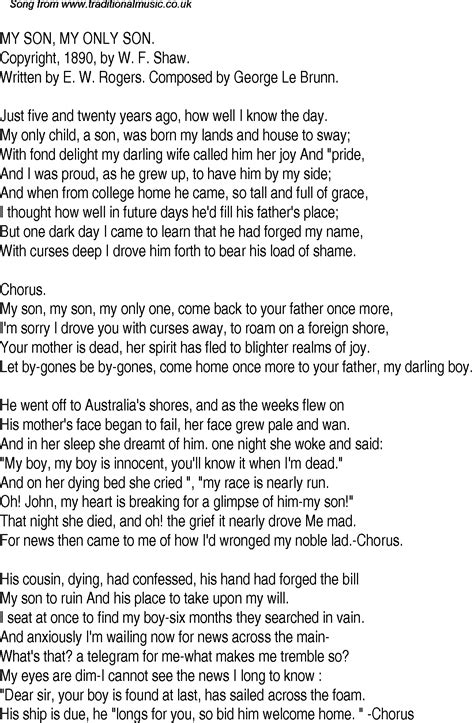 Song from www.traditionalmusic.co.uk

MY SON, MY ONLY SON.
Copyright, 1890, by W. F. Shaw.
Written by E. W. Rogers. Composed by George Le Brunn.

Just five and twenty years ago, how well I know the day.
My only child, a son, was born my lands and house to sway;
With fond delight my darling wife called him her joy And "pride,
And I was proud, as he grew up, to have him by my side;
And when from college home he came, so tall and full of grace,
I thought how well in future days he'd fill his father's place;
But one dark day I came to learn that he had forged my name,
With curses deep I drove him forth to bear his load of shame.

Chorus.
My son, my son, my only one, come back to your father once more,
I'm sorry I drove you with curses away, to roam on a foreign shore,
Your mother is dead, her spirit has fled to blighter realms of joy.
Let by-gones be by-gones, come home once more to your father, my darling boy.

He went off to Australia's shores, and as the weeks flew on
His mother's face began to fail, her face grew pale and wan.
And in her sleep she dreamt of him. one night she woke and said:
"My boy, my boy is innocent, you'll know it when I'm dead."
And on her dying bed she cried ", "my race is nearly run.
Oh! John, my heart is breaking for a glimpse of him-my son!"
That night she died, and oh! the grief it nearly drove Me mad.
For news then came to me of how I'd wronged my noble lad.-Chorus.

His cousin, dying, had confessed, his hand had forged the bill
My son to ruin And his place to take upon my will.
I seat at once to find my boy-six months they searched in vain.
And anxiously I'm wailing now for news across the main-
What's that? a telegram for me-what makes me tremble so?
My eyes are dim-I cannot see the news I long to know :
"Dear sir, your boy is found at last, has sailed across the foam.
His ship is due, he "longs for you, so bid him welcome home. " -Chorus